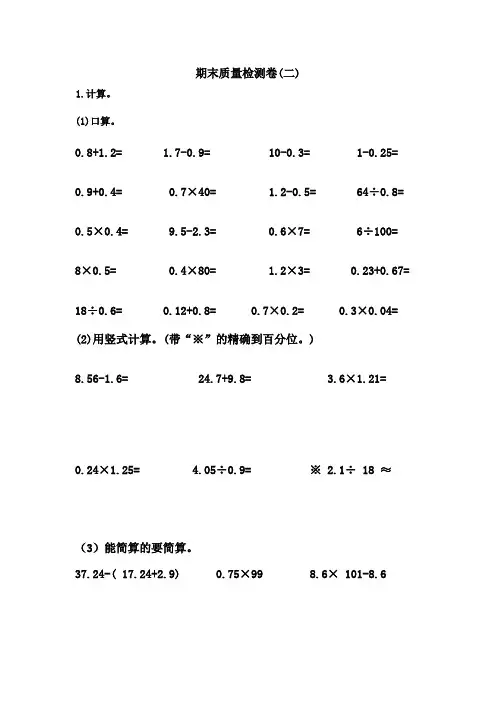 期末质量检测卷(二)

1.计算。

(1)口算。

$0.8+1.2=$　$1.7-0.9=$　$10-0.3=$　$1-0.25=$

$0.9+0.4=$　$0.7\times40=$　$1.2-0.5=$　$64\div0.8=$

$0.5\times0.4=$　$9.5-2.3=$　$0.6\times7=$　$6\div100=$

$8\times0.5=$　$0.4\times80=$　$1.2\times3=$　$0.23+0.67=$

$18\div0.6=$　$0.12+0.8=$　$0.7\times0.2=$　$0.3\times0.04=$

(2)用竖式计算。(带“※”的精确到百分位。)

$8.56-1.6=$　$24.7+9.8=$　$3.6\times1.21=$

$0.24\times1.25=$　$4.05\div0.9=$　※ $2.1\div18\approx$

(3)能简算的要简算。

$37.24-(17.24+2.9)$　$0.75\times99$　$8.6\times101-8.6$